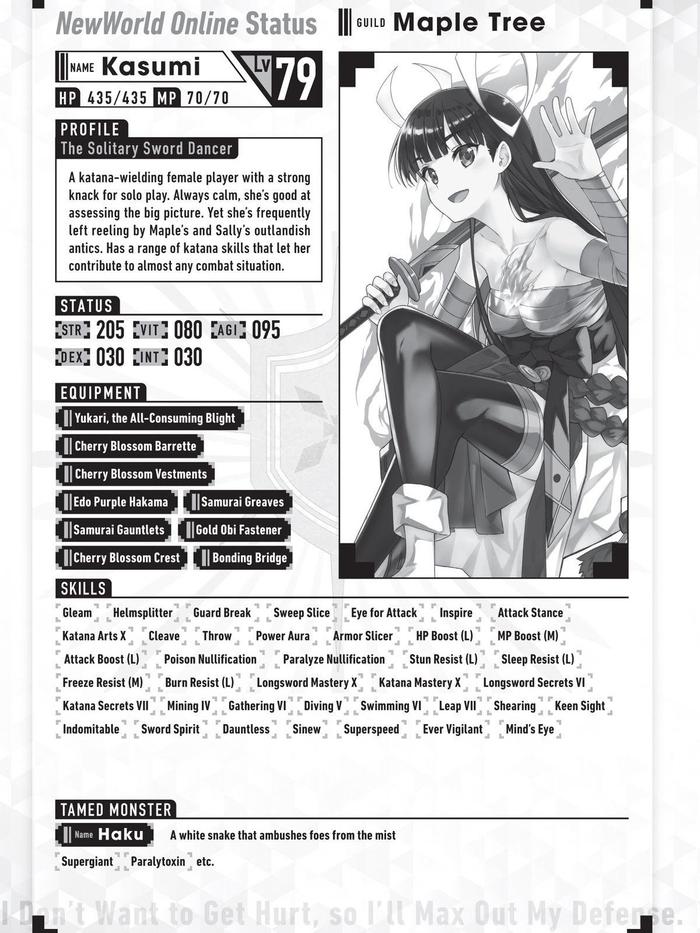 NewWorld Online Status

GUILD Maple Tree

NAME Kasumi

LV 79

HP 435/435 MP 70/70

PROFILE

The Solitary Sword Dancer

A katana-wielding female player with a strong knack for solo play. Always calm, she's good at assessing the big picture. Yet she's frequently left reeling by Maple's and Sally's outlandish antics. Has a range of katana skills that let her contribute to almost any combat situation.

STATUS

STR 205 VIT 080 AGI 095

DEX 030 INT 030

EQUIPMENT

Yukari, the All-Consuming Blight

Cherry Blossom Barrette

Cherry Blossom Vestments

Edo Purple Hakama

Samurai Greaves

Samurai Gauntlets

Gold Obi Fastener

Cherry Blossom Crest

Bonding Bridge

SKILLS

Gleam Helmsplitter Guard Break Sweep Slice Eye for Attack Inspire Attack Stance Katana Arts X Cleave Throw Power Aura Armor Slicer HP Boost (L) MP Boost (M) Attack Boost (L) Poison Nullification Paralyze Nullification Stun Resist (L) Sleep Resist (L) Freeze Resist (M) Burn Resist (L) Longsword Mastery X Katana Mastery X Longsword Secrets VI Katana Secrets VII Mining IV Gathering VI Diving V Swimming VI Leap VII Shearing Keen Sight Indomitable Sword Spirit Dauntless Sinew Superspeed Ever Vigilant Mind's Eye

TAMED MONSTER

Name Haku

A white snake that ambushes foes from the mist

Supergiant Paralytoxin etc.

I Don't Want to Get Hurt, so I'll Max Out My Defense.